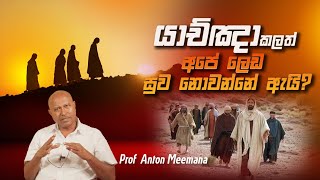 යාච්ඤා කලත්
අපේ ලෙඩ
සුව නොවන්නේ ඇයි?

Prof Anton Meemana